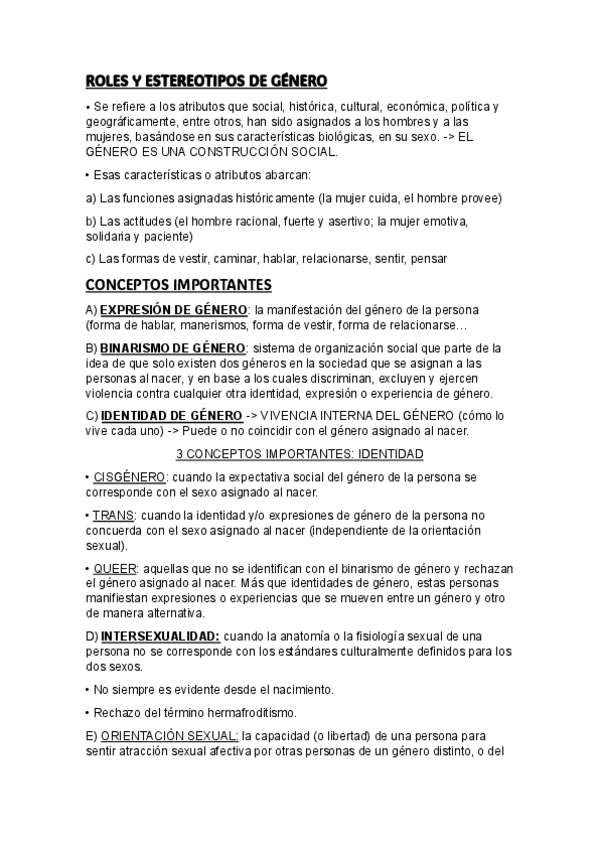 ROLES Y ESTEREOTIPOS DE GÉNERO

• Se refiere a los atributos que social, histórica, cultural, económica, política y geográficamente, entre otros, han sido asignados a los hombres y a las mujeres, basándose en sus características biológicas, en su sexo. -> EL GÉNERO ES UNA CONSTRUCCIÓN SOCIAL.

• Esas características o atributos abarcan:

a) Las funciones asignadas históricamente (la mujer cuida, el hombre provee)

b) Las actitudes (el hombre racional, fuerte y asertivo; la mujer emotiva, solidaria y paciente)

c) Las formas de vestir, caminar, hablar, relacionarse, sentir, pensar

CONCEPTOS IMPORTANTES

A) EXPRESIÓN DE GÉNERO: la manifestación del género de la persona (forma de hablar, manerismos, forma de vestir, forma de relacionarse…

B) BINARISMO DE GÉNERO: sistema de organización social que parte de la idea de que solo existen dos géneros en la sociedad que se asignan a las personas al nacer, y en base a los cuales discriminan, excluyen y ejercen violencia contra cualquier otra identidad, expresión o experiencia de género.

C) IDENTIDAD DE GÉNERO -> VIVENCIA INTERNA DEL GÉNERO (cómo lo vive cada uno) -> Puede o no coincidir con el género asignado al nacer.

3 CONCEPTOS IMPORTANTES: IDENTIDAD

• CISGÉNERO: cuando la expectativa social del género de la persona se corresponde con el sexo asignado al nacer.

• TRANS: cuando la identidad y/o expresiones de género de la persona no concuerda con el sexo asignado al nacer (independiente de la orientación sexual).

• QUEER: aquellas que no se identifican con el binarismo de género y rechazan el género asignado al nacer. Más que identidades de género, estas personas manifiestan expresiones o experiencias que se mueven entre un género y otro de manera alternativa.

D) INTERSEXUALIDAD: cuando la anatomía o la fisiología sexual de una persona no se corresponde con los estándares culturalmente definidos para los dos sexos.

• No siempre es evidente desde el nacimiento.

• Rechazo del término hermafroditismo.

E) ORIENTACIÓN SEXUAL: la capacidad (o libertad) de una persona para sentir atracción sexual afectiva por otras personas de un género distinto, o del